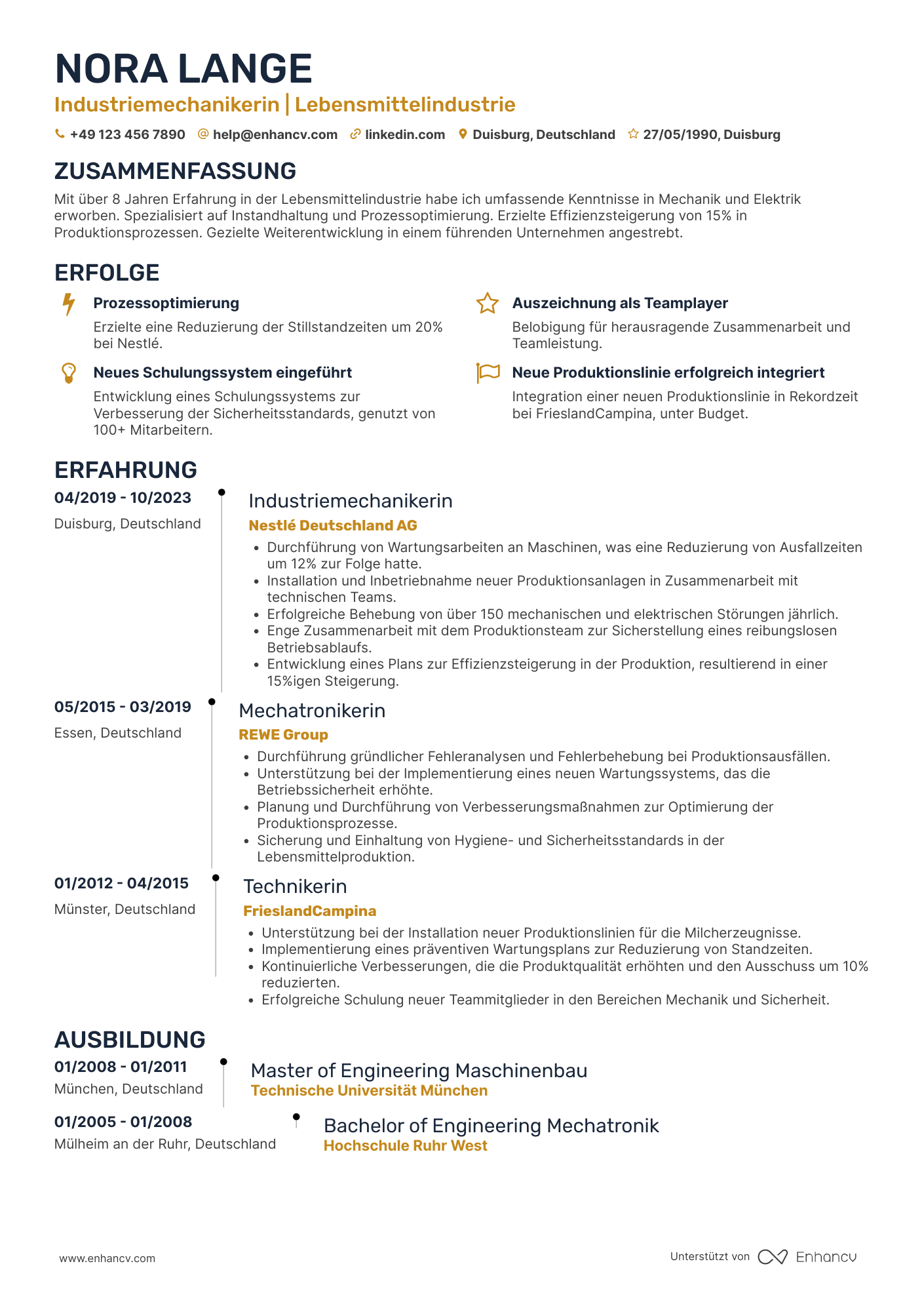 NORA LANGE
Industriemechanikerin | Lebensmittelindustrie

+49 123 456 7890 help@enhancv.com linkedin.com Duisburg, Deutschland 27/05/1990, Duisburg

ZUSAMMENFASSUNG
Mit über 8 Jahren Erfahrung in der Lebensmittelindustrie habe ich umfassende Kenntnisse in Mechanik und Elektrik erworben. Spezialisiert auf Instandhaltung und Prozessoptimierung. Erzielte Effizienzsteigerung von 15% in Produktionsprozessen. Gezielte Weiterentwicklung in einem führenden Unternehmen angestrebt.

ERFOLGE
Prozessoptimierung
Erzielte eine Reduzierung der Stillstandzeiten um 20% bei Nestlé.

Neues Schulungssystem eingeführt
Entwicklung eines Schulungssystems zur Verbesserung der Sicherheitsstandards, genutzt von 100+ Mitarbeitern.

Auszeichnung als Teamplayer
Belobigung für herausragende Zusammenarbeit und Teamleistung.

Neue Produktionslinie erfolgreich integriert
Integration einer neuen Produktionslinie in Rekordzeit bei FrieslandCampina, unter Budget.

ERFAHRUNG
04/2019 - 10/2023
Duisburg, Deutschland
Industriemechanikerin
Nestlé Deutschland AG
• Durchführung von Wartungsarbeiten an Maschinen, was eine Reduzierung von Ausfallzeiten um 12% zur Folge hatte.
• Installation und Inbetriebnahme neuer Produktionsanlagen in Zusammenarbeit mit technischen Teams.
• Erfolgreiche Behebung von über 150 mechanischen und elektrischen Störungen jährlich.
• Enge Zusammenarbeit mit dem Produktionsteam zur Sicherstellung eines reibungslosen Betriebsablaufs.
• Entwicklung eines Plans zur Effizienzsteigerung in der Produktion, resultierend in einer 15%igen Steigerung.

05/2015 - 03/2019
Essen, Deutschland
Mechatronikerin
REWE Group
• Durchführung gründlicher Fehleranalysen und Fehlerbehebung bei Produktionsausfällen.
• Unterstützung bei der Implementierung eines neuen Wartungssystems, das die Betriebssicherheit erhöhte.
• Planung und Durchführung von Verbesserungsmaßnahmen zur Optimierung der Produktionsprozesse.
• Sicherung und Einhaltung von Hygiene- und Sicherheitsstandards in der Lebensmittelproduktion.

01/2012 - 04/2015
Münster, Deutschland
Technikerin
FrieslandCampina
• Unterstützung bei der Installation neuer Produktionslinien für die Milcherzeugnisse.
• Implementierung eines präventiven Wartungsplans zur Reduzierung von Standzeiten.
• Kontinuierliche Verbesserungen, die die Produktqualität erhöhten und den Ausschuss um 10% reduzierten.
• Erfolgreiche Schulung neuer Teammitglieder in den Bereichen Mechanik und Sicherheit.

AUSBILDUNG
01/2008 - 01/2011
München, Deutschland
Master of Engineering Maschinenbau
Technische Universität München

01/2005 - 01/2008
Mülheim an der Ruhr, Deutschland
Bachelor of Engineering Mechatronik
Hochschule Ruhr West

www.enhancv.com
Unterstützt von Enhancv